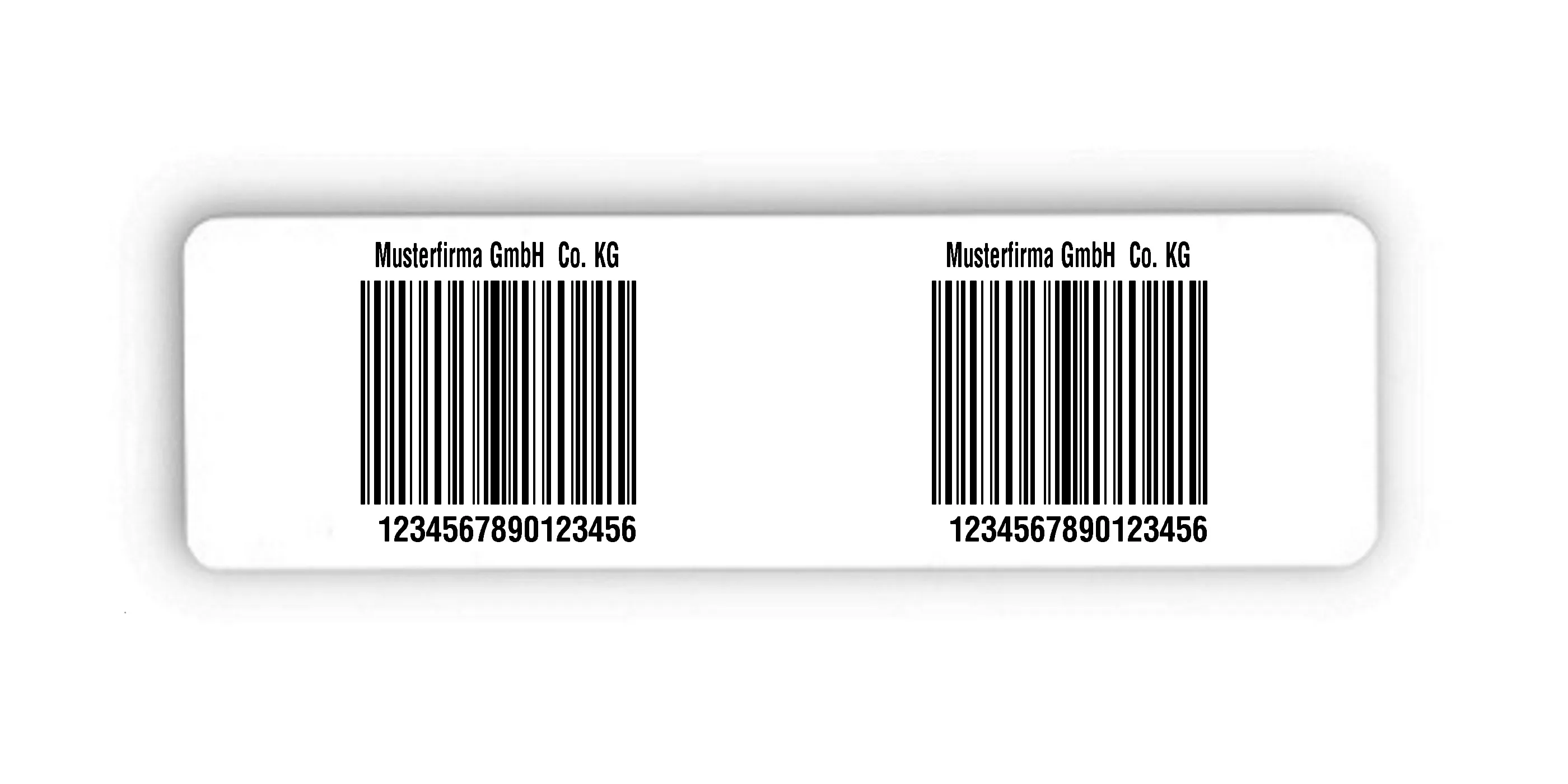 Musterfirma GmbH Co. KG

1234567890123456

Musterfirma GmbH Co. KG

1234567890123456